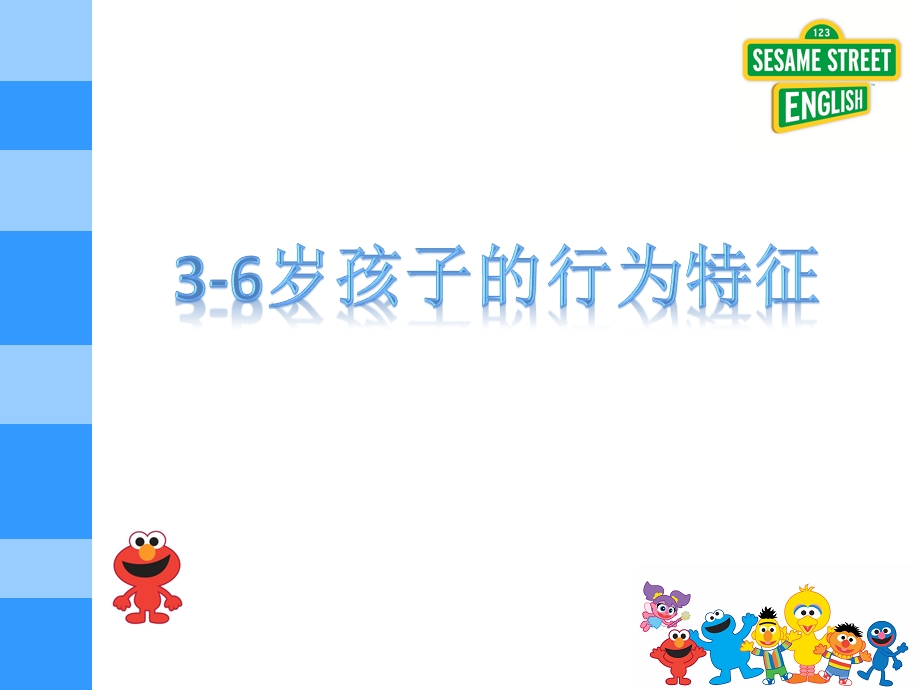 123
SESAME STREET
ENGLISH

3-6岁孩子的行为特征